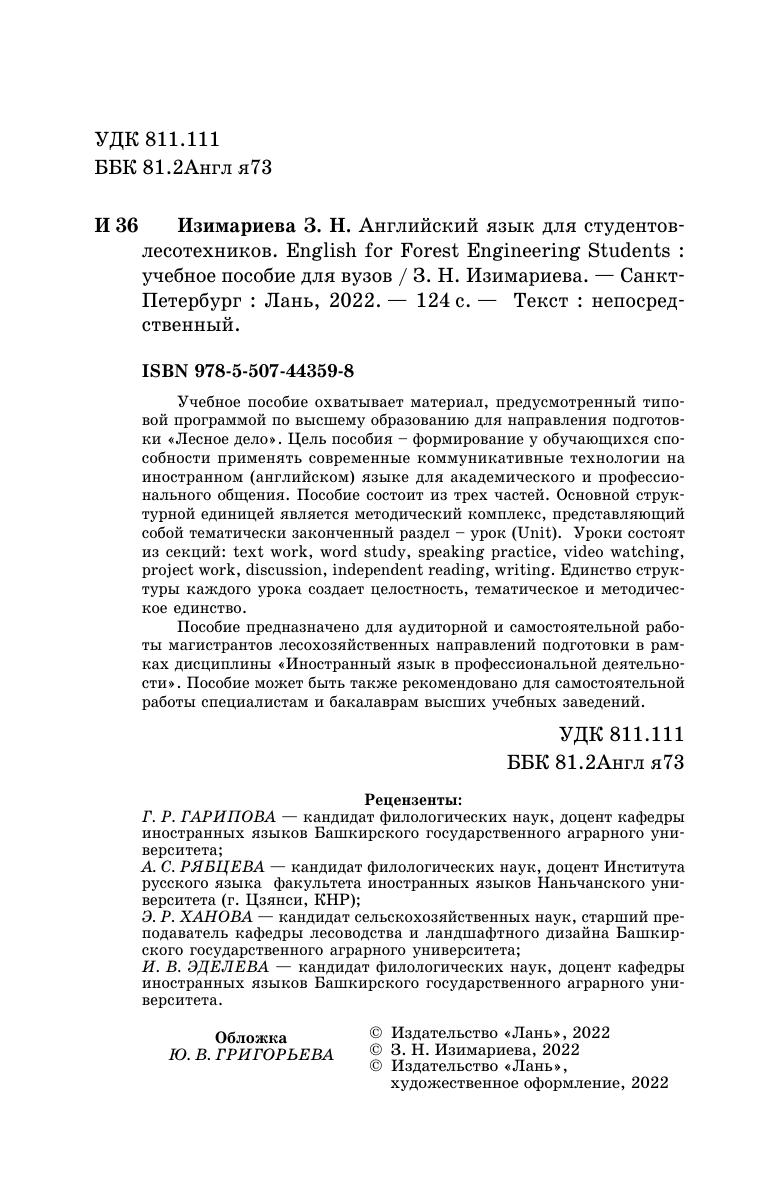 УДК 811.111
ББК 81.2Англ я73

И 36 Изимариева З. Н. Английский язык для студентов-лесотехников. English for Forest Engineering Students : учебное пособие для вузов / З. Н. Изимариева. — Санкт-Петербург : Лань, 2022. — 124 с. — Текст : непосредственный.

ISBN 978-5-507-44359-8

Учебное пособие охватывает материал, предусмотренный типовой программой по высшему образованию для направления подготовки «Лесное дело». Цель пособия – формирование у обучающихся способности применять современные коммуникативные технологии на иностранном (английском) языке для академического и профессионального общения. Пособие состоит из трех частей. Основной структурной единицей является методический комплекс, представляющий собой тематически законченный раздел – урок (Unit). Уроки состоят из секций: text work, word study, speaking practice, video watching, project work, discussion, independent reading, writing. Единство структуры каждого урока создает целостность, тематическое и методическое единство.

Пособие предназначено для аудиторной и самостоятельной работы магистрантов лесохозяйственных направлений подготовки в рамках дисциплины «Иностранный язык в профессиональной деятельности». Пособие может быть также рекомендовано для самостоятельной работы специалистам и бакалаврам высших учебных заведений.

УДК 811.111
ББК 81.2Англ я73

Рецензенты:
Г. Р. ГАРИПОВА — кандидат филологических наук, доцент кафедры иностранных языков Башкирского государственного аграрного университета;
А. С. РЯБЦЕВА — кандидат филологических наук, доцент Института русского языка факультета иностранных языков Наньчанского университета (г. Цзянси, КНР);
Э. Р. ХАНОВА — кандидат сельскохозяйственных наук, старший преподаватель кафедры лесоводства и ландшафтного дизайна Башкирского государственного аграрного университета;
И. В. ЭДЕЛЕВА — кандидат филологических наук, доцент кафедры иностранных языков Башкирского государственного аграрного университета.

Обложка
Ю. В. ГРИГОРЬЕВА

© Издательство «Лань», 2022
© З. Н. Изимариева, 2022
© Издательство «Лань», художественное оформление, 2022